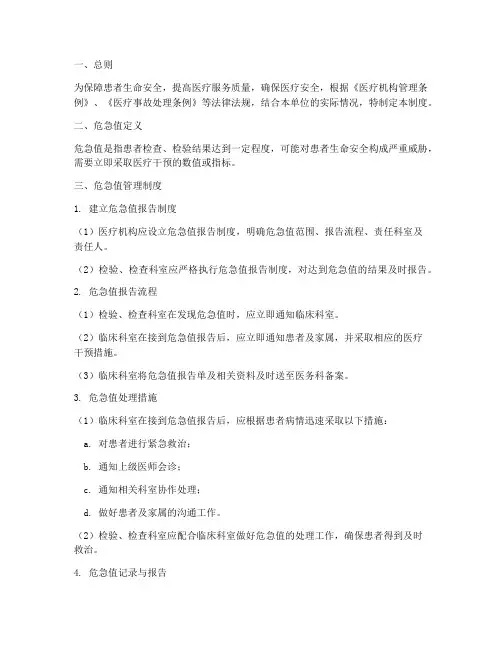 一、总则

为保障患者生命安全，提高医疗服务质量，确保医疗安全，根据《医疗机构管理条例》、《医疗事故处理条例》等法律法规，结合本单位的实际情况，特制定本制度。

二、危急值定义

危急值是指患者检查、检验结果达到一定程度，可能对患者生命安全构成严重威胁，需要立即采取医疗干预的数值或指标。

三、危急值管理制度

1. 建立危急值报告制度

（1）医疗机构应设立危急值报告制度，明确危急值范围、报告流程、责任科室及责任人。

（2）检验、检查科室应严格执行危急值报告制度，对达到危急值的结果及时报告。

2. 危急值报告流程

（1）检验、检查科室在发现危急值时，应立即通知临床科室。

（2）临床科室在接到危急值报告后，应立即通知患者及家属，并采取相应的医疗干预措施。

（3）临床科室将危急值报告单及相关资料及时送至医务科备案。

3. 危急值处理措施

（1）临床科室在接到危急值报告后，应根据患者病情迅速采取以下措施：

a. 对患者进行紧急救治；

b. 通知上级医师会诊；

c. 通知相关科室协作处理；

d. 做好患者及家属的沟通工作。

（2）检验、检查科室应配合临床科室做好危急值的处理工作，确保患者得到及时救治。

4. 危急值记录与报告